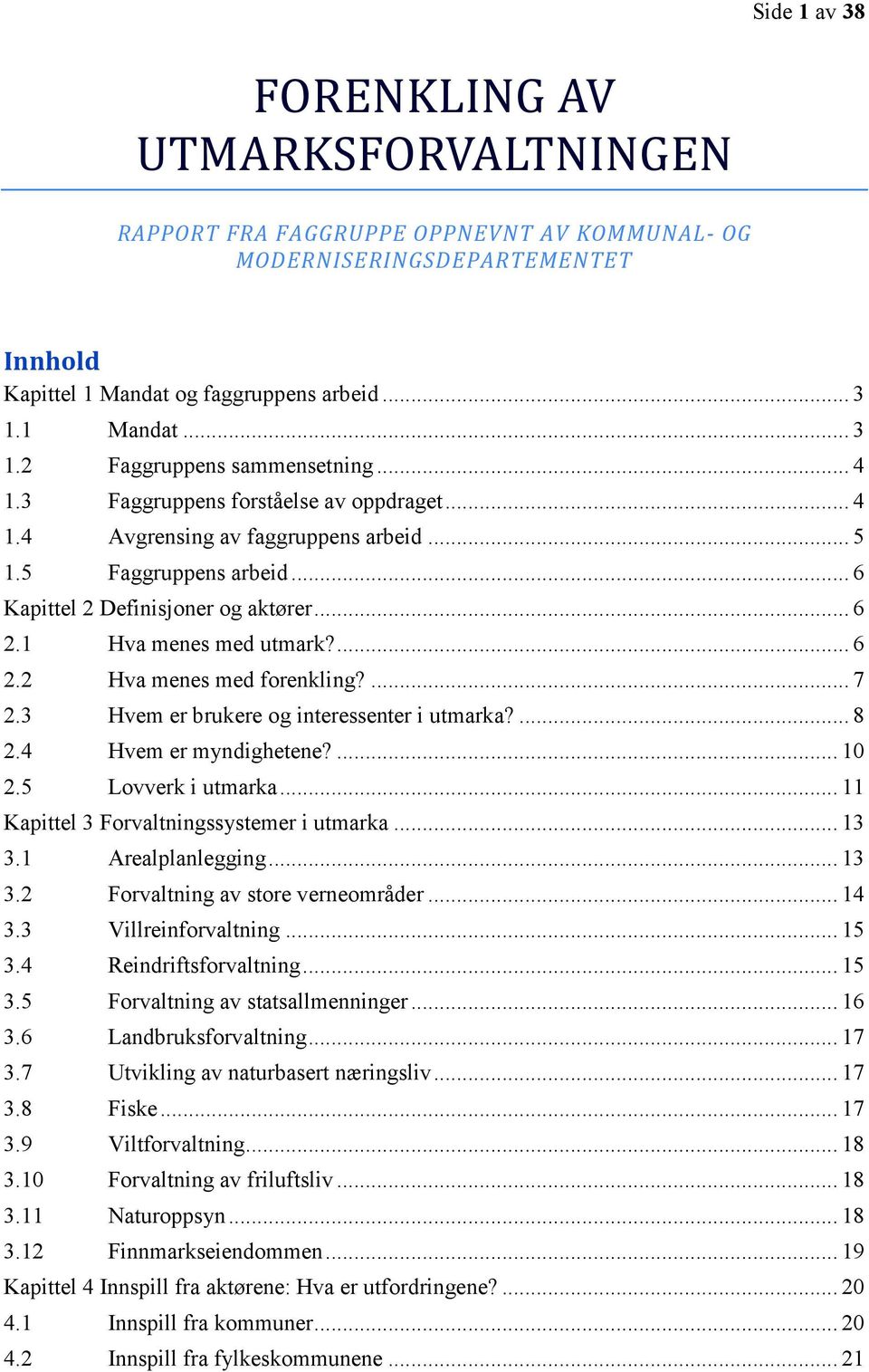 Side 1 av 38

FORENKLING AV UTMARKSFORVALTNINGEN

RAPPORT FRA FAGGRUPPE OPPNEVNT AV KOMMUNAL- OG MODERNISERINGSDEPARTEMENTET

Innhold

Kapittel 1 Mandat og faggruppens arbeid ... 3
1.1 Mandat ... 3
1.2 Faggruppens sammensetning ... 4
1.3 Faggruppens forståelse av oppdraget ... 4
1.4 Avgrensing av faggruppens arbeid ... 5
1.5 Faggruppens arbeid ... 6
Kapittel 2 Definisjoner og aktører ... 6
2.1 Hva menes med utmark? ... 6
2.2 Hva menes med forenkling? ... 7
2.3 Hvem er brukere og interessenter i utmarka? ... 8
2.4 Hvem er myndighetene? ... 10
2.5 Lovverk i utmarka ... 11
Kapittel 3 Forvaltningssystemer i utmarka ... 13
3.1 Arealplanlegging ... 13
3.2 Forvaltning av store verneområder ... 14
3.3 Villreinforvaltning ... 15
3.4 Reindriftsforvaltning ... 15
3.5 Forvaltning av statsallmenninger ... 16
3.6 Landbruksforvaltning ... 17
3.7 Utvikling av naturbasert næringsliv ... 17
3.8 Fiske ... 17
3.9 Viltforvaltning ... 18
3.10 Forvaltning av friluftsliv ... 18
3.11 Naturoppsyn ... 18
3.12 Finnmarkseiendommen ... 19
Kapittel 4 Innspill fra aktørene: Hva er utfordringene? ... 20
4.1 Innspill fra kommuner ... 20
4.2 Innspill fra fylkeskommunene ... 21